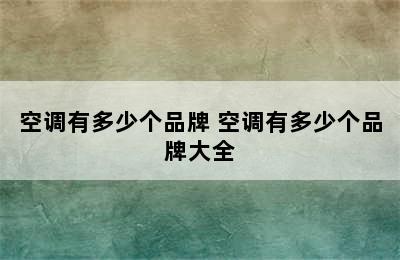 空调有多少个品牌 空调有多少个品牌大全